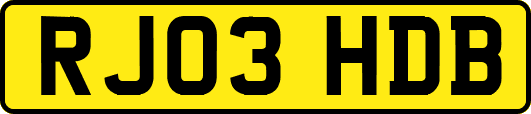 RJ03 HDB